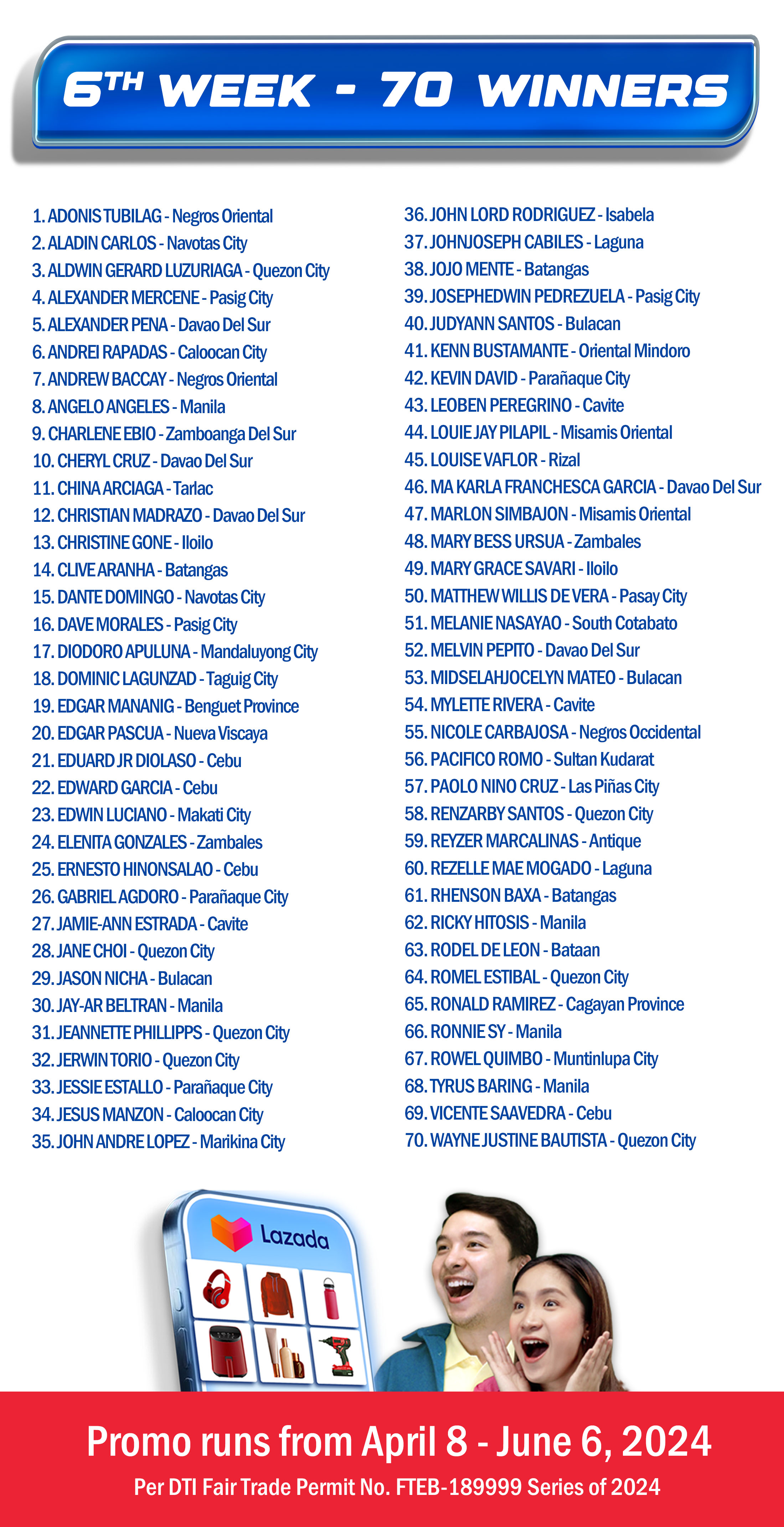 6TH WEEK - 70 WINNERS

1. ADONIS TUBILAG - Negros Oriental
2. ALADIN CARLOS - Navotas City
3. ALDWIN GERARD LUZURIAGA - Quezon City
4. ALEXANDER MERCENE - Pasig City
5. ALEXANDER PENA - Davao Del Sur
6. ANDREI RAPADAS - Caloocan City
7. ANDREW BACCAY - Negros Oriental
8. ANGELO ANGELES - Manila
9. CHARLENE EBIO - Zamboanga Del Sur
10. CHERYL CRUZ - Davao Del Sur
11. CHINA ARCIAGA - Tarlac
12. CHRISTIAN MADRAZO - Davao Del Sur
13. CHRISTINE GONE - Iloilo
14. CLIVE ARANHA - Batangas
15. DANTE DOMINGO - Navotas City
16. DAVE MORALES - Pasig City
17. DIODORO APULUNA - Mandaluyong City
18. DOMINIC LAGUNZAD - Taguig City
19. EDGAR MANANIG - Benguet Province
20. EDGAR PASCUA - Nueva Viscaya
21. EDUARD JR DIOLASO - Cebu
22. EDWARD GARCIA - Cebu
23. EDWIN LUCIANO - Makati City
24. ELENITA GONZALES - Zambales
25. ERNESTO HINONSALAO - Cebu
26. GABRIEL AGDORO - Parañaque City
27. JAMIE-ANN ESTRADA - Cavite
28. JANE CHOI - Quezon City
29. JASON NICHA - Bulacan
30. JAY-AR BELTRAN - Manila
31. JEANNETTE PHILLIPPS - Quezon City
32. JERWIN TORIO - Quezon City
33. JESSIE ESTALLO - Parañaque City
34. JESUS MANZON - Caloocan City
35. JOHN ANDRE LOPEZ - Marikina City

36. JOHN LORD RODRIGUEZ - Isabela
37. JOHNJOSEPH CABILES - Laguna
38. JOJO MENTE - Batangas
39. JOSEPHEDWIN PEDREZUELA - Pasig City
40. JUDYANN SANTOS - Bulacan
41. KENN BUSTAMANTE - Oriental Mindoro
42. KEVIN DAVID - Parañaque City
43. LEOBEN PEREGRINO - Cavite
44. LOUIE JAY PILAPIL - Misamis Oriental
45. LOUISE VAFLOR - Rizal
46. MA KARLA FRANCHESCA GARCIA - Davao Del Sur
47. MARLON SIMBAJON - Misamis Oriental
48. MARY BESS URSUA - Zambales
49. MARY GRACE SAVARI - Iloilo
50. MATTHEW WILLIS DE VERA - Pasay City
51. MELANIE NASAYAO - South Cotabato
52. MELVIN PEPITO - Davao Del Sur
53. MIDSELAHJOCELYN MATEO - Bulacan
54. MYLETTE RIVERA - Cavite
55. NICOLE CARBAJOSA - Negros Occidental
56. PACIFICO ROMO - Sultan Kudarat
57. PAOLO NINO CRUZ - Las Piñas City
58. RENZARBY SANTOS - Quezon City
59. REYZER MARCALINAS - Antique
60. REZELLE MAE MOGADO - Laguna
61. RHENSON BAXA - Batangas
62. RICKY HITOSIS - Manila
63. RODEL DE LEON - Bataan
64. ROMEL ESTIBAL - Quezon City
65. RONALD RAMIREZ - Cagayan Province
66. RONNIE SY - Manila
67. ROWEL QUIMBO - Muntinlupa City
68. TYRUS BARING - Manila
69. VICENTE SAAVEDRA - Cebu
70. WAYNE JUSTINE BAUTISTA - Quezon City

Lazada

Promo runs from April 8 - June 6, 2024
Per DTI Fair Trade Permit No. FTEB-189999 Series of 2024